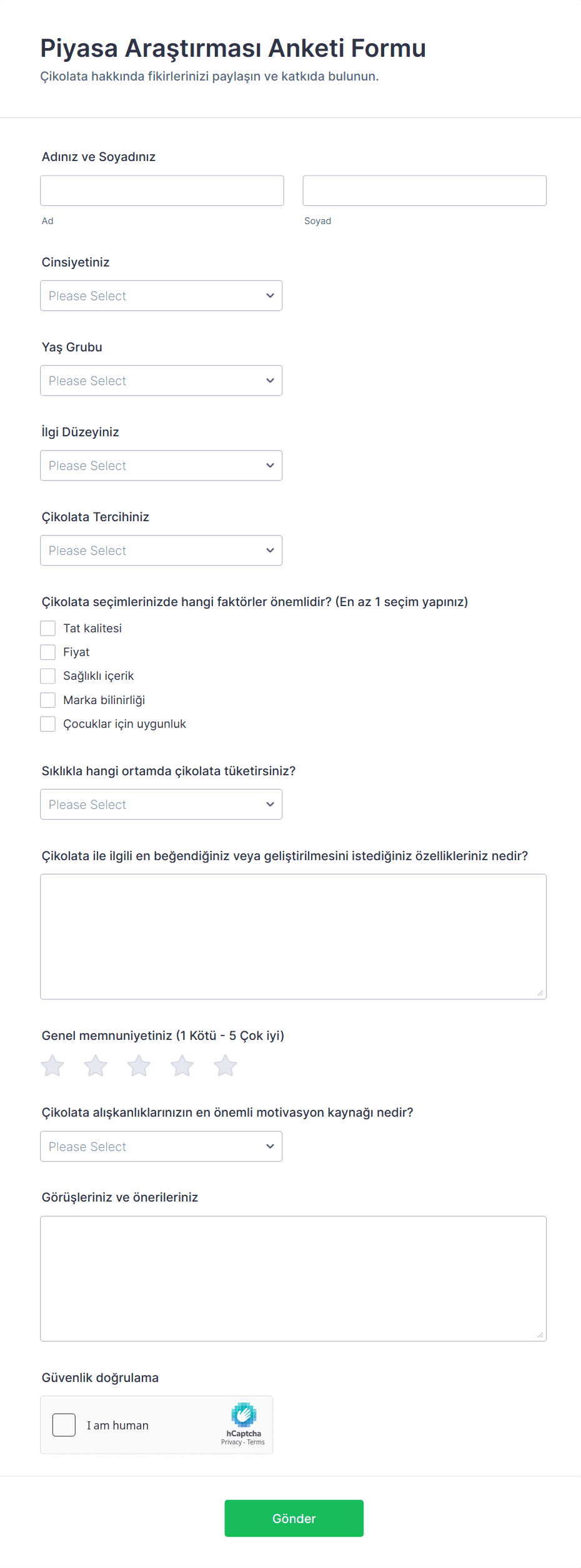 Piyasa Araştırması Anketi Formu
Çikolata hakkında fikirlerinizi paylaşın ve katkıda bulunun.

Adınız ve Soyadınız

Ad

Soyad

Cinsiyetiniz

Please Select

Yaş Grubu

Please Select

İlgi Düzeyiniz

Please Select

Çikolata Tercihiniz

Please Select

Çikolata seçimlerinizde hangi faktörler önemlidir? (En az 1 seçim yapınız)

Tat kalitesi
Fiyat
Sağlıklı içerik
Marka bilinirliği
Çocuklar için uygunluk

Sıklıkla hangi ortamda çikolata tüketirsiniz?

Please Select

Çikolata ile ilgili en beğendiğiniz veya geliştirilmesini istediğiniz özellikleriniz nedir?

Genel memnuniyetiniz (1 Kötü - 5 Çok iyi)

Çikolata alışkanlıklarınızın en önemli motivasyon kaynağı nedir?

Please Select

Görüşleriniz ve önerileriniz

Güvenlik doğrulama

I am human

hCaptcha
Privacy - Terms

Gönder